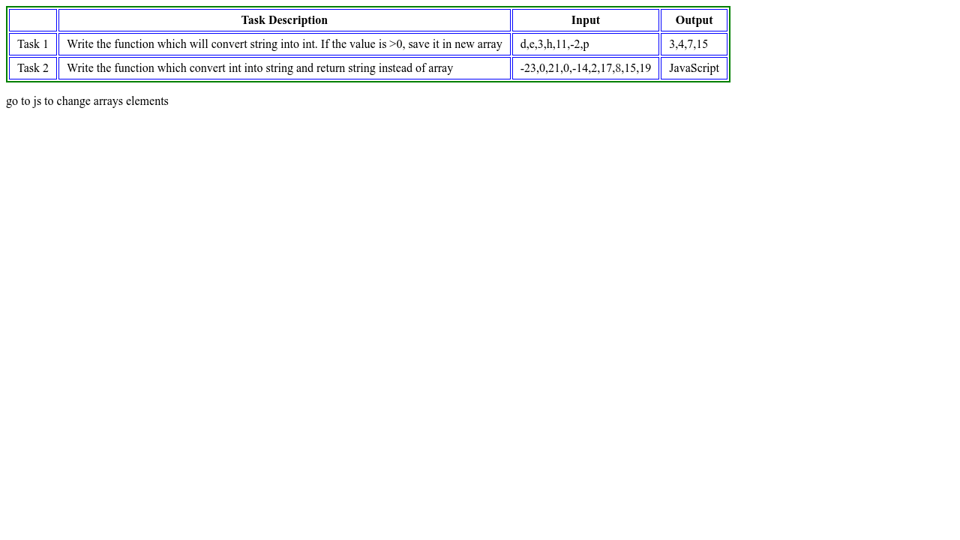 | | Task Description | Input | Output |
|---|---|---|---|
| Task 1 | Write the function which will convert string into int. If the value is >0, save it in new array | d,e,3,h,11,-2,p | 3,4,7,15 |
| Task 2 | Write the function which convert int into string and return string instead of array | -23,0,21,0,-14,2,17,8,15,19 | JavaScript |

go to js to change arrays elements